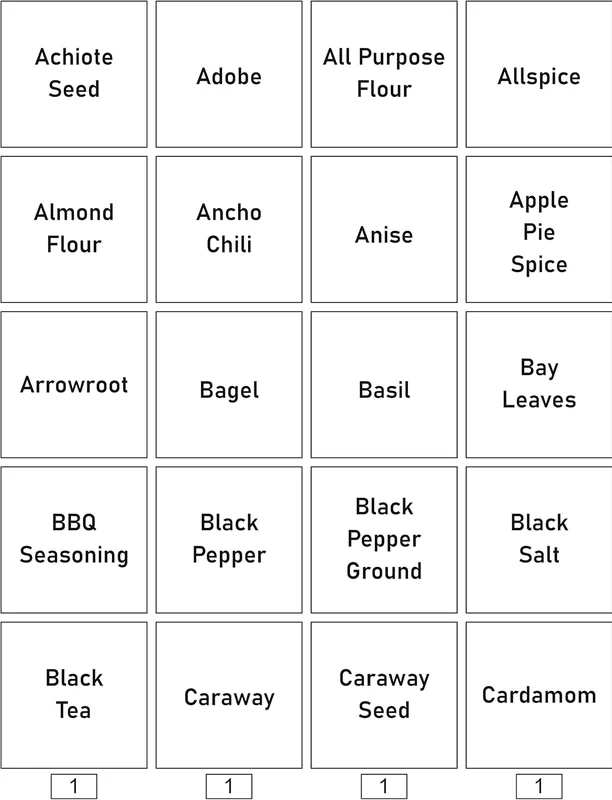 Achiote
Seed

Adobe

All Purpose
Flour

Allspice

Almond
Flour

Ancho
Chili

Anise

Apple
Pie
Spice

Arrowroot

Bagel

Basil

Bay
Leaves

BBQ
Seasoning

Black
Pepper

Black
Pepper
Ground

Black
Salt

Black
Tea

Caraway

Caraway
Seed

Cardamom

1

1

1

1